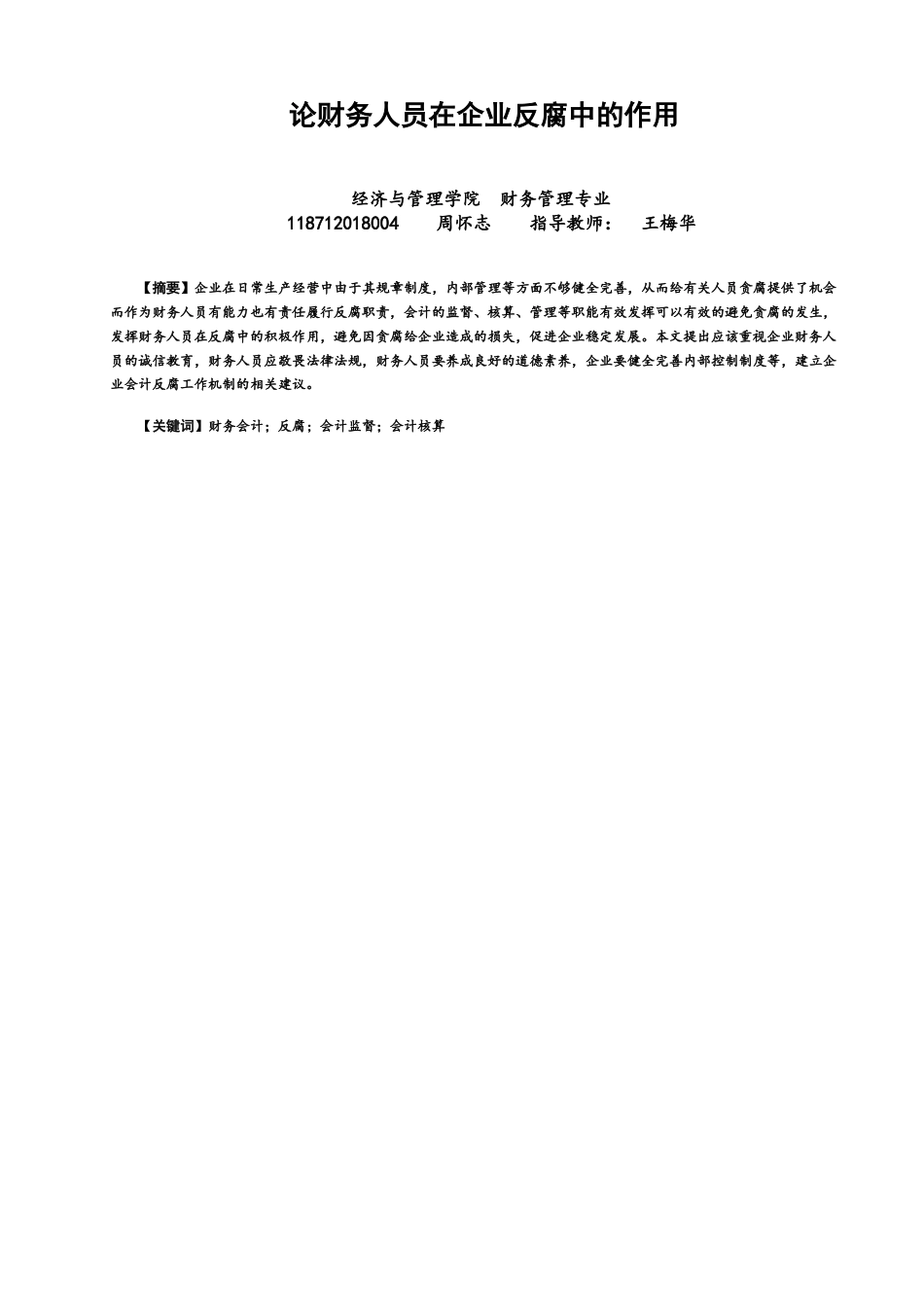 论财务人员在企业反腐中的作用

经济与管理学院　财务管理专业
118712018004　　周怀志　　指导教师：　王梅华

【摘要】企业在日常生产经营中由于其规章制度，内部管理等方面不够健全完善，从而给有关人员贪腐提供了机会而作为财务人员有能力也有责任履行反腐职责，会计的监督、核算、管理等职能有效发挥可以有效的避免贪腐的发生，发挥财务人员在反腐中的积极作用，避免因贪腐给企业造成的损失，促进企业稳定发展。本文提出应该重视企业财务人员的诚信教育，财务人员应敬畏法律法规，财务人员要养成良好的道德素养，企业要健全完善内部控制制度等，建立企业会计反腐工作机制的相关建议。

【关键词】财务会计；反腐；会计监督；会计核算